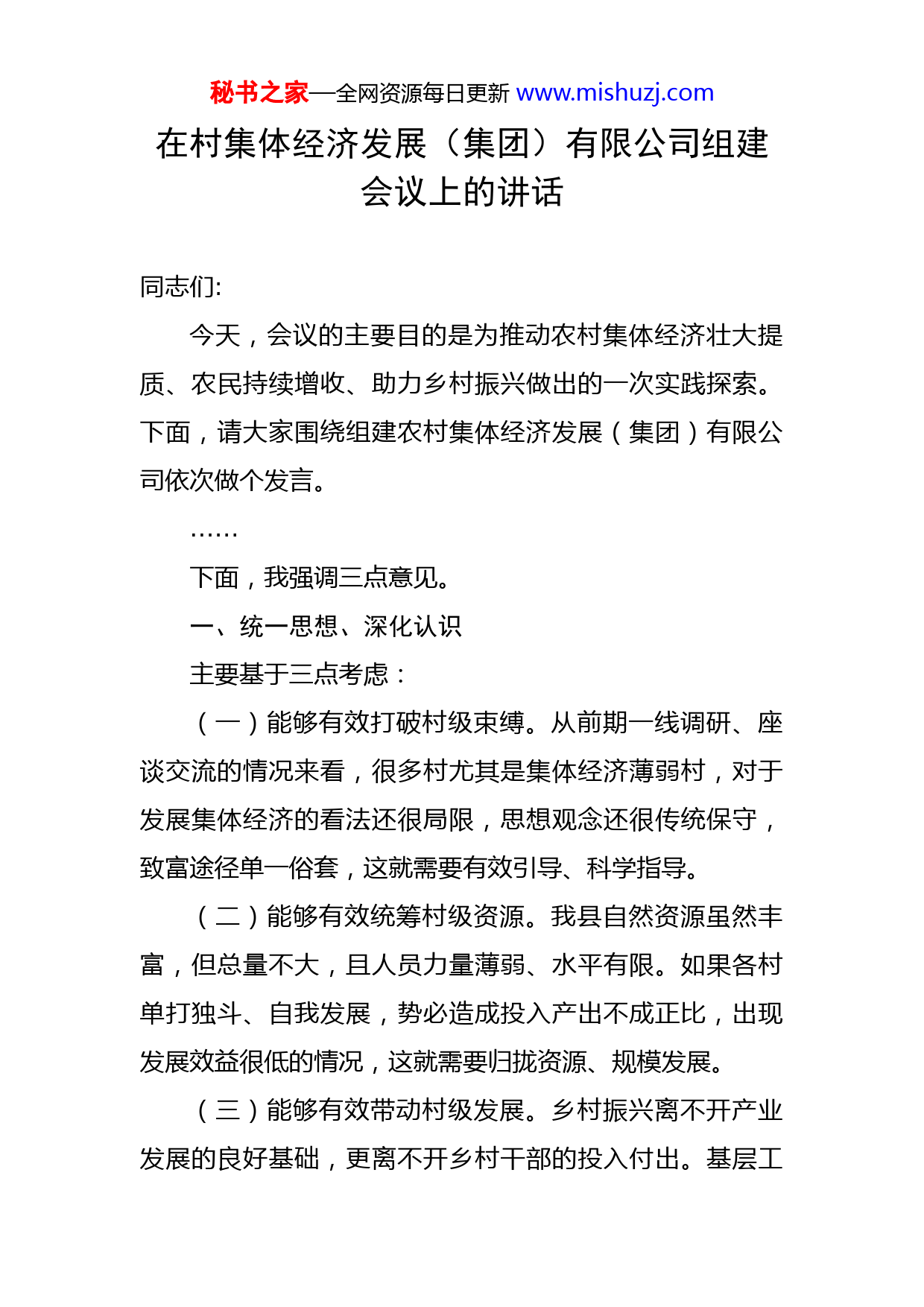 秘书之家—全网资源每日更新 www.mishuzj.com

在村集体经济发展（集团）有限公司组建会议上的讲话

同志们:

今天，会议的主要目的是为推动农村集体经济壮大提质、农民持续增收、助力乡村振兴做出的一次实践探索。下面，请大家围绕组建农村集体经济发展（集团）有限公司依次做个发言。

……

下面，我强调三点意见。

一、统一思想、深化认识

主要基于三点考虑：

（一）能够有效打破村级束缚。从前期一线调研、座谈交流的情况来看，很多村尤其是集体经济薄弱村，对于发展集体经济的看法还很局限，思想观念还很传统保守，致富途径单一俗套，这就需要有效引导、科学指导。

（二）能够有效统筹村级资源。我县自然资源虽然丰富，但总量不大，且人员力量薄弱、水平有限。如果各村单打独斗、自我发展，势必造成投入产出不成正比，出现发展效益很低的情况，这就需要归拢资源、规模发展。

（三）能够有效带动村级发展。乡村振兴离不开产业发展的良好基础，更离不开乡村干部的投入付出。基层工